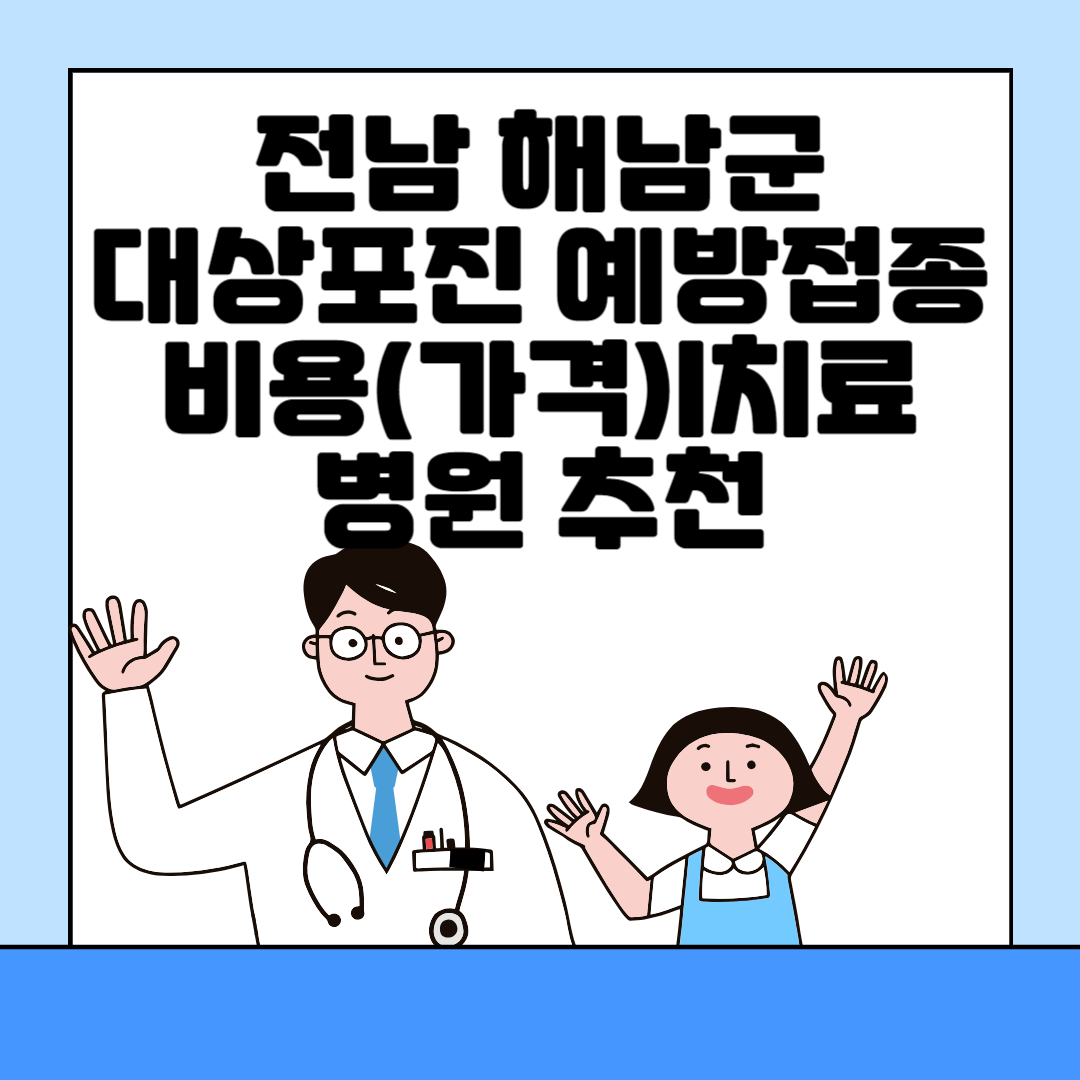 전남 해남군
대상포진 예방접종
비용(가격)|치료
병원 추천